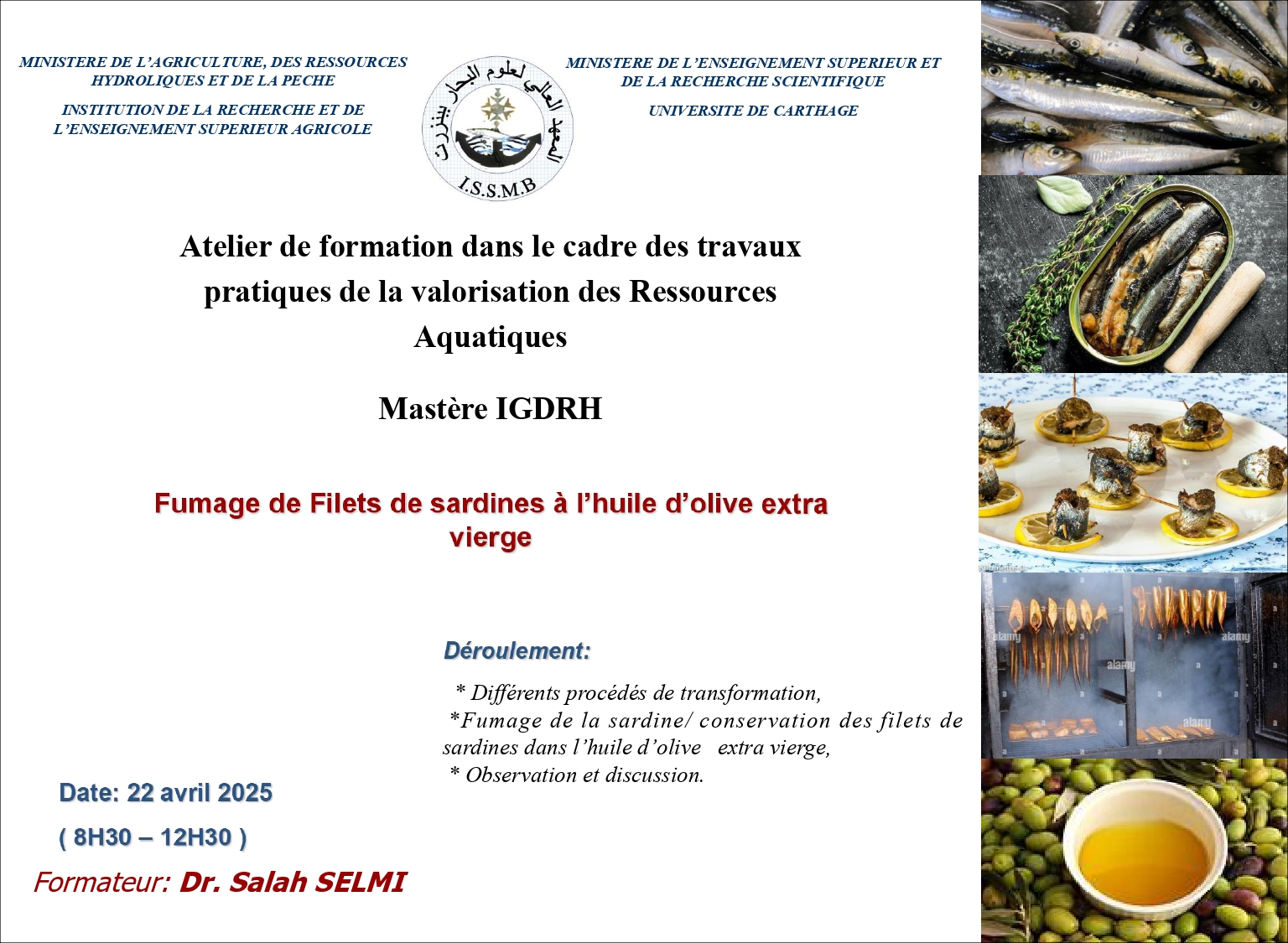 MINISTERE DE L'AGRICULTURE, DES RESSOURCES HYDROLIQUES ET DE LA PECHE

INSTITUTION DE LA RECHERCHE ET DE L'ENSEIGNEMENT SUPERIEUR AGRICOLE

المعهد العالي لعلوم البحار ببنزرت
I.S.S.M.B

MINISTERE DE L'ENSEIGNEMENT SUPERIEUR ET DE LA RECHERCHE SCIENTIFIQUE

UNIVERSITE DE CARTHAGE

Atelier de formation dans le cadre des travaux pratiques de la valorisation des Ressources Aquatiques

Mastère IGDRH

Fumage de Filets de sardines à l'huile d'olive extra vierge

Déroulement:

* Différents procédés de transformation,
*Fumage de la sardine/ conservation des filets de sardines dans l'huile d'olive extra vierge,
* Observation et discussion.

Date: 22 avril 2025

( 8H30 – 12H30 )

Formateur: Dr. Salah SELMI

alamy

alamy

alamy

alamy